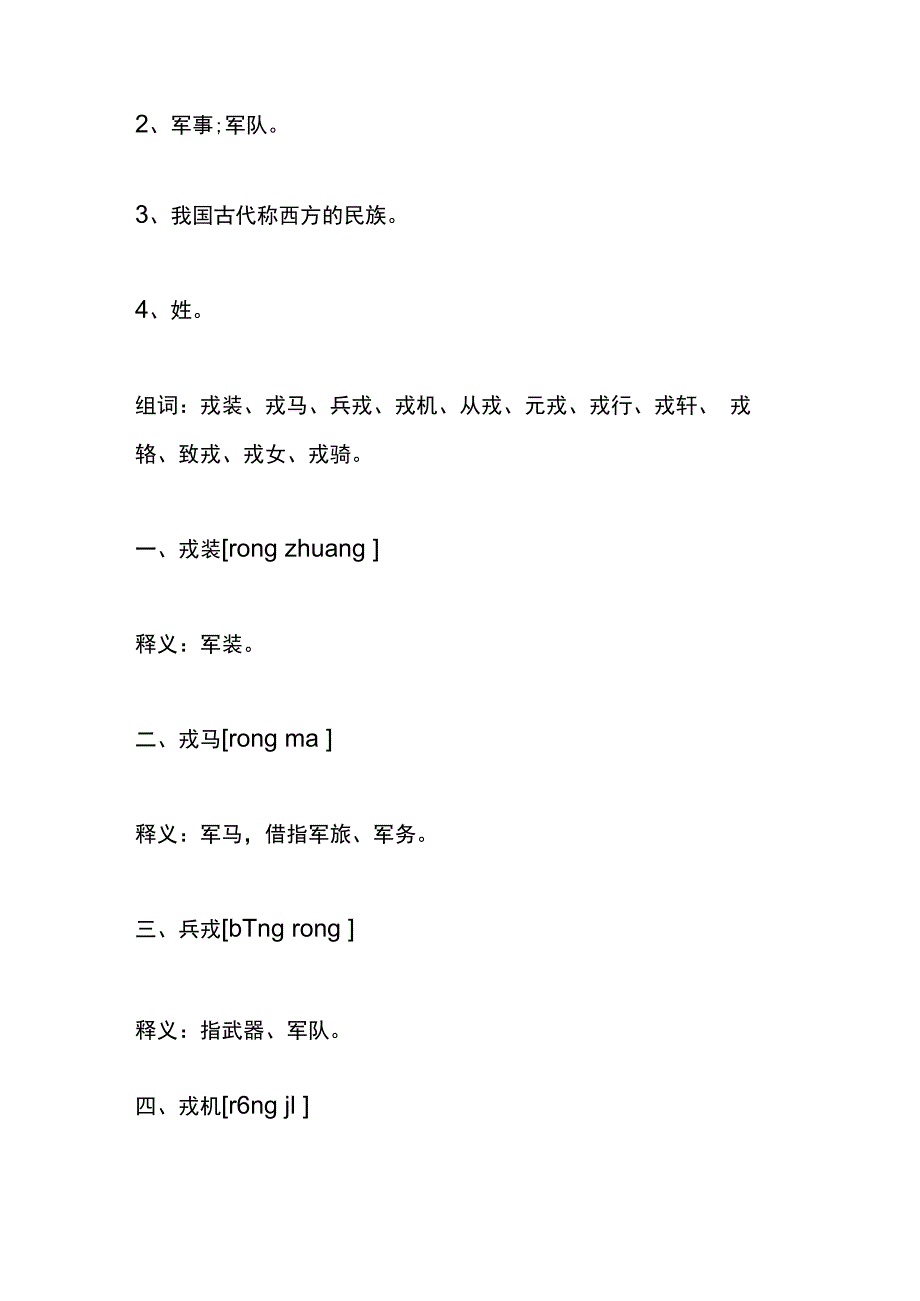 2、军事;军队。

3、我国古代称西方的民族。

4、姓。

组词：戎装、戎马、兵戎、戎机、从戎、元戎、戎行、戎轩、 戎辂、致戎、戎女、戎骑。

一、戎装[rong zhuang ]

释义：军装。

二、戎马[rong ma ]

释义：军马，借指军旅、军务。

三、兵戎[bTng rong ]

释义：指武器、军队。

四、戎机[r6ng jl ]